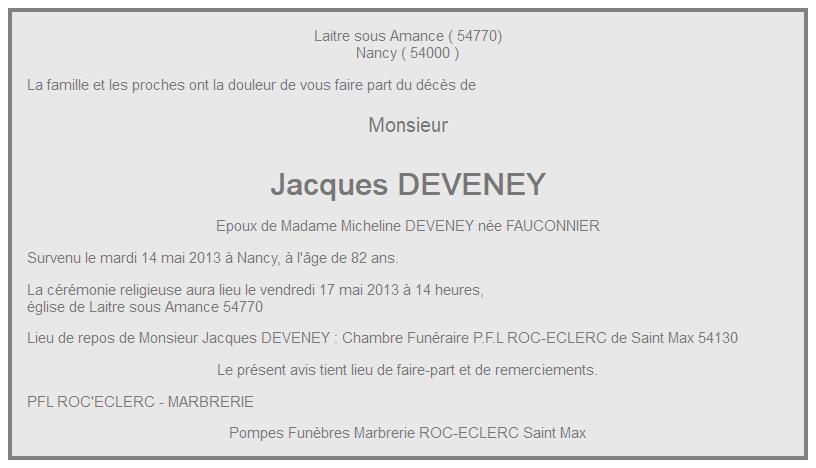 Laitre sous Amance ( 54770)
Nancy ( 54000 )

La famille et les proches ont la douleur de vous faire part du décès de

Monsieur

Jacques DEVENEY

Epoux de Madame Micheline DEVENEY née FAUCONNIER

Survenu le mardi 14 mai 2013 à Nancy, à l'âge de 82 ans.

La cérémonie religieuse aura lieu le vendredi 17 mai 2013 à 14 heures,
église de Laitre sous Amance 54770

Lieu de repos de Monsieur Jacques DEVENEY : Chambre Funéraire P.F.L ROC-ECLERC de Saint Max 54130

Le présent avis tient lieu de faire-part et de remerciements.

PFL ROC'ECLERC - MARBRERIE

Pompes Funèbres Marbrerie ROC-ECLERC Saint Max